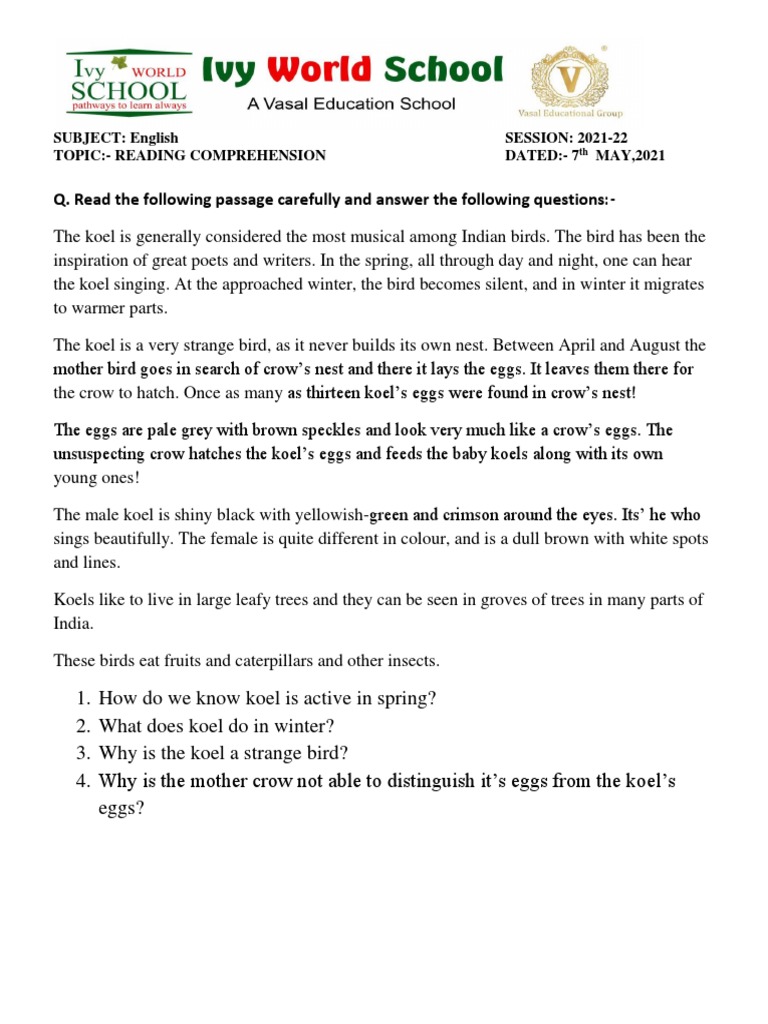 Ivy WORLD SCHOOL pathways to learn always

Ivy World School

A Vasal Education School

V

Vasal Educational Group

SUBJECT: English
TOPIC:- READING COMPREHENSION

SESSION: 2021-22
DATED:- 7$^{th}$ MAY,2021

Q. Read the following passage carefully and answer the following questions:-

The koel is generally considered the most musical among Indian birds. The bird has been the inspiration of great poets and writers. In the spring, all through day and night, one can hear the koel singing. At the approached winter, the bird becomes silent, and in winter it migrates to warmer parts.

The koel is a very strange bird, as it never builds its own nest. Between April and August the mother bird goes in search of crow's nest and there it lays the eggs. It leaves them there for the crow to hatch. Once as many as thirteen koel's eggs were found in crow's nest!

The eggs are pale grey with brown speckles and look very much like a crow's eggs. The unsuspecting crow hatches the koel's eggs and feeds the baby koels along with its own young ones!

The male koel is shiny black with yellowish-green and crimson around the eyes. Its' he who sings beautifully. The female is quite different in colour, and is a dull brown with white spots and lines.

Koels like to live in large leafy trees and they can be seen in groves of trees in many parts of India.

These birds eat fruits and caterpillars and other insects.

1. How do we know koel is active in spring?
2. What does koel do in winter?
3. Why is the koel a strange bird?
4. Why is the mother crow not able to distinguish it's eggs from the koel's eggs?